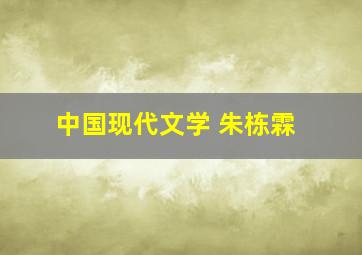 中国现代文学 朱栋霖